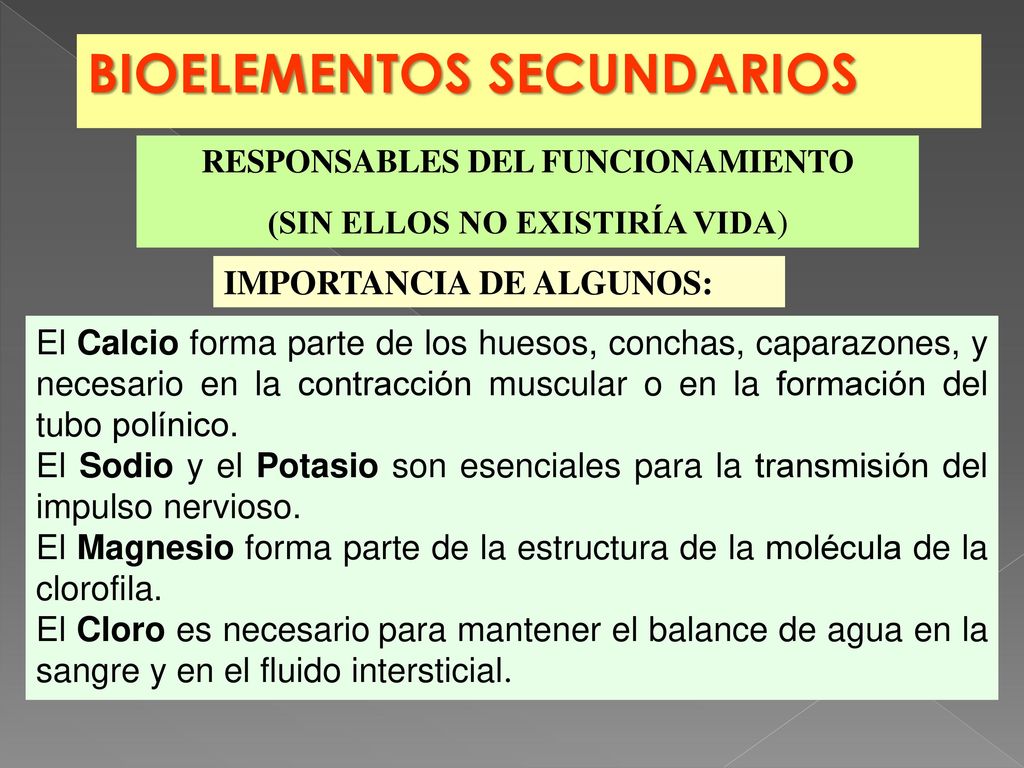 BIOELEMENTOS SECUNDARIOS

RESPONSABLES DEL FUNCIONAMIENTO
(SIN ELLOS NO EXISTIRÍA VIDA)

IMPORTANCIA DE ALGUNOS:

El Calcio forma parte de los huesos, conchas, caparazones, y necesario en la contracción muscular o en la formación del tubo polínico.
El Sodio y el Potasio son esenciales para la transmisión del impulso nervioso.
El Magnesio forma parte de la estructura de la molécula de la clorofila.
El Cloro es necesario para mantener el balance de agua en la sangre y en el fluido intersticial.